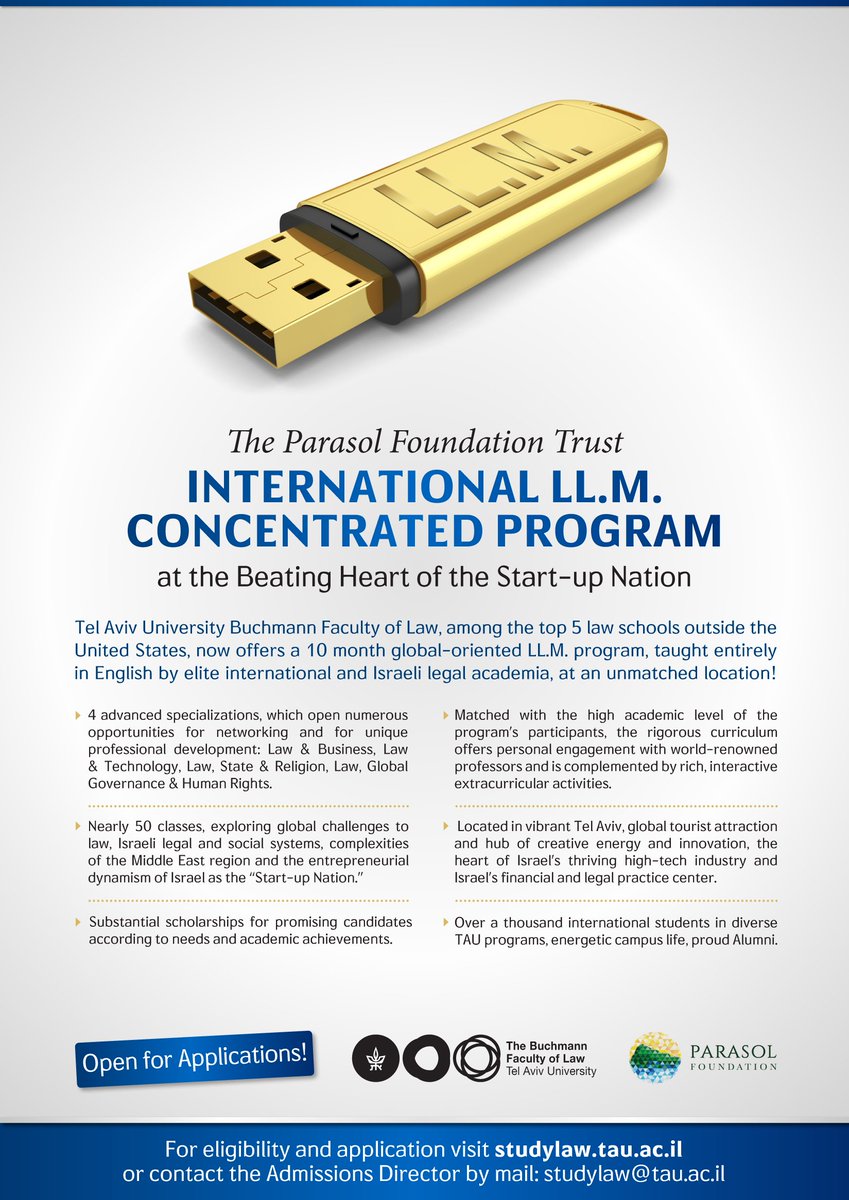 LL.M.

The Parasol Foundation Trust

INTERNATIONAL LL.M. CONCENTRATED PROGRAM

at the Beating Heart of the Start-up Nation

Tel Aviv University Buchmann Faculty of Law, among the top 5 law schools outside the United States, now offers a 10 month global-oriented LL.M. program, taught entirely in English by elite international and Israeli legal academia, at an unmatched location!

4 advanced specializations, which open numerous opportunities for networking and for unique professional development: Law & Business, Law & Technology, Law, State & Religion, Law, Global Governance & Human Rights.

Nearly 50 classes, exploring global challenges to law, Israeli legal and social systems, complexities of the Middle East region and the entrepreneurial dynamism of Israel as the "Start-up Nation."

Substantial scholarships for promising candidates according to needs and academic achievements.

Matched with the high academic level of the program's participants, the rigorous curriculum offers personal engagement with world-renowned professors and is complemented by rich, interactive extracurricular activities.

Located in vibrant Tel Aviv, global tourist attraction and hub of creative energy and innovation, the heart of Israel's thriving high-tech industry and Israel's financial and legal practice center.

Over a thousand international students in diverse TAU programs, energetic campus life, proud Alumni.

Open for Applications!

The Buchmann Faculty of Law Tel Aviv University

PARASOL FOUNDATION

For eligibility and application visit studylaw.tau.ac.il or contact the Admissions Director by mail: studylaw@tau.ac.il